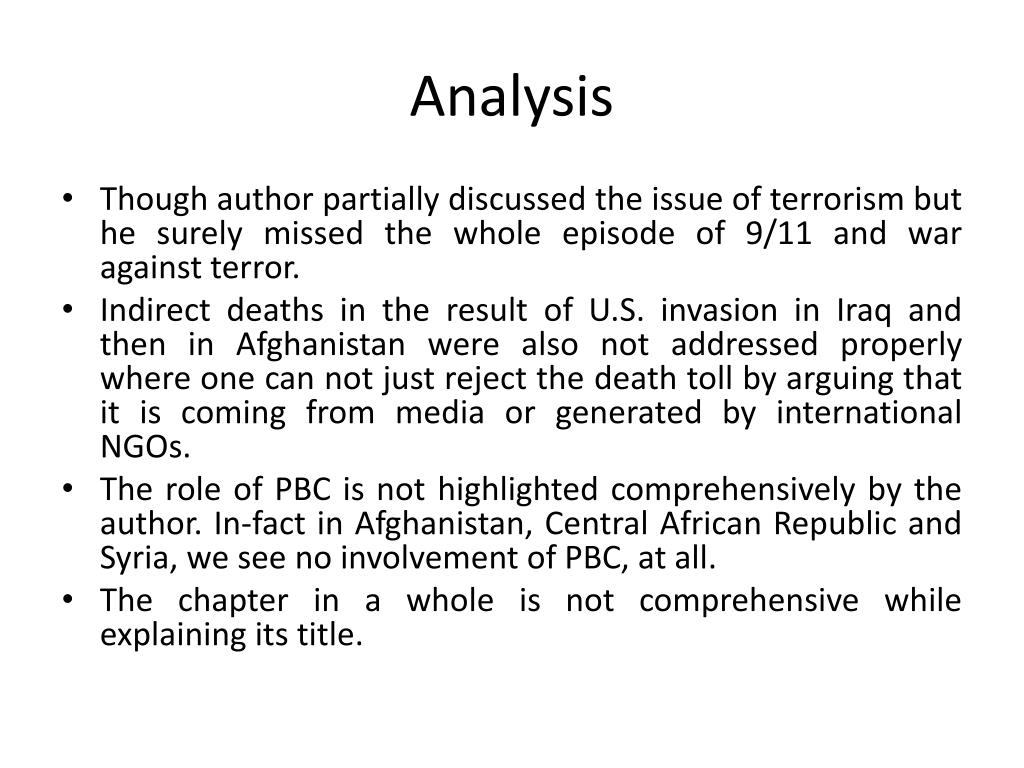 Analysis

• Though author partially discussed the issue of terrorism but he surely missed the whole episode of 9/11 and war against terror.
• Indirect deaths in the result of U.S. invasion in Iraq and then in Afghanistan were also not addressed properly where one can not just reject the death toll by arguing that it is coming from media or generated by international NGOs.
• The role of PBC is not highlighted comprehensively by the author. In-fact in Afghanistan, Central African Republic and Syria, we see no involvement of PBC, at all.
• The chapter in a whole is not comprehensive while explaining its title.